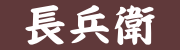 長兵衛